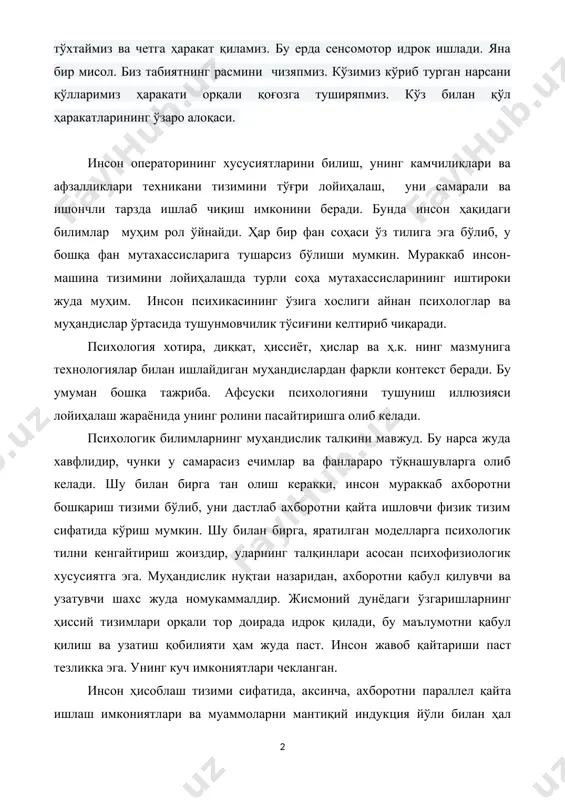 тўхтаймиз ва четга ҳаракат қиламиз. Бу ерда сенсомотор идрок ишлади. Яна бир мисол. Биз табиятнинг расмини чизяпмиз. Кўзимиз кўриб турган нарсани қўлларимиз ҳаракати орқали қоғозга туширяпмиз. Кўз билан қўл ҳаракатларининг ўзаро алоқаси.

Инсон операторининг хусусиятларини билиш, унинг камчиликлари ва афзалликлари техникани тизимини тўғри лойиҳалаш, уни самарали ва ишончли тарзда ишлаб чиқиш имконини беради. Бунда инсон ҳақидаги билимлар муҳим рол ўйнайди. Ҳар бир фан соҳаси ўз тилига эга бўлиб, у бошқа фан мутахассисларига тушарсиз бўлиши мумкин. Мураккаб инсон-машина тизимини лойиҳалашда турли соҳа мутахассисларининг иштироки жуда муҳим. Инсон психикасининг ўзига хослиги айнан психологлар ва муҳандислар ўртасида тушунмовчилик тўсиғини келтириб чиқаради.

Психология хотира, диққат, ҳиссиёт, ҳислар ва ҳ.к. нинг мазмунига технологиялар билан ишлайдиган муҳандислардан фарқли контекст беради. Бу умуман бошқа тажриба. Афсуски психологияни тушуниш иллюзияси лойиҳалаш жараёнида унинг ролини пасайтиришга олиб келади.

Психологик билимларнинг муҳандислик талқини мавжуд. Бу нарса жуда хавфлидир, чунки у самарасиз ечимлар ва фанлараро тўқнашувларга олиб келади. Шу билан бирга тан олиш керакки, инсон мураккаб ахборотни бошқариш тизими бўлиб, уни дастлаб ахборотни қайта ишловчи физик тизим сифатида кўриш мумкин. Шу билан бирга, яратилган моделларга психологик тилни кенгайтириш жоиздир, уларнинг талқинлари асосан психофизиологик хусусиятга эга. Муҳандислик нуқтаи назаридан, ахборотни қабул қилувчи ва узатувчи шахс жуда номукаммалдир. Жисмоний дунёдаги ўзгаришларнинг ҳиссий тизимлари орқали тор доирада идрок қилади, бу маълумотни қабул қилиш ва узатиш қобилияти ҳам жуда паст. Инсон жавоб қайтариши паст тезликка эга. Унинг куч имкониятлари чекланган.

Инсон ҳисоблаш тизими сифатида, аксинча, ахборотни параллел қайта ишлаш имкониятлари ва муаммоларни мантиқий индукция йўли билан ҳал

2

FayHub.uz